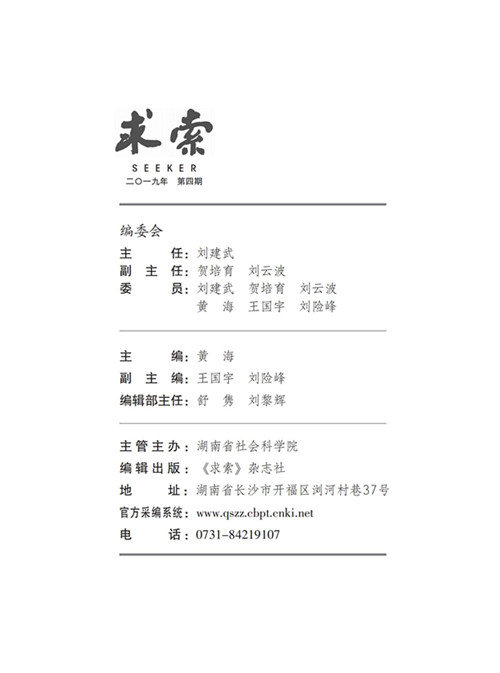 求索
SEEKER
二〇一九年 第四期

编委会
主　　任：刘建武
副 主 任：贺培育　刘云波
委　　员：刘建武　贺培育　刘云波
黄　海　王国宇　刘险峰

主　　编：黄　海
副 主 编：王国宇　刘险峰
编辑部主任：舒　隽　刘黎辉

主管主办：湖南省社会科学院
编辑出版：《求索》杂志社
地　　址：湖南省长沙市开福区浏河村巷37号
官方采编系统：www.qszz.cbpt.cnki.net
电　　话：0731-84219107